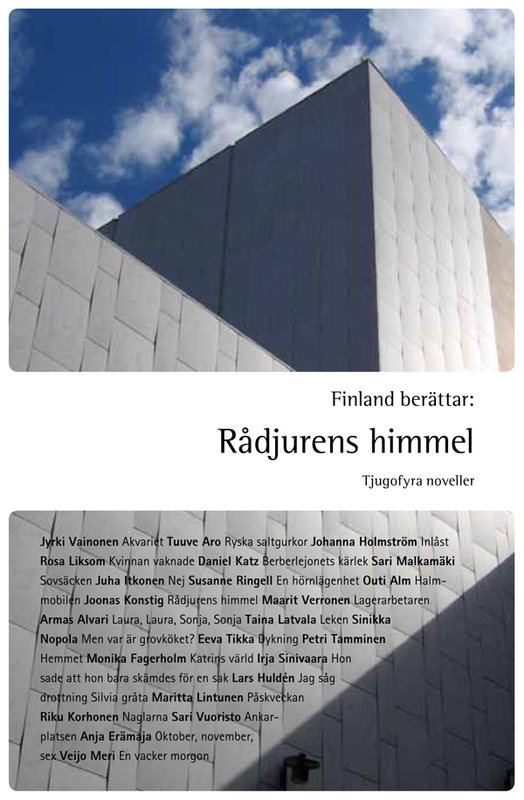 Finland berättar:

Rådjurens himmel

Tjugofyra noveller

Jyrki Vainonen Akvariet Tuuve Aro Ryska saltgurkor Johanna Holmström Inlåst Rosa Liksom Kvinnan vaknade Daniel Katz Berberlejonets kärlek Sari Malkamäki Sovsäcken Juha Itkonen Nej Susanne Ringell En hörnlägenhet Outi Alm Halmmobilen Joonas Konstig Rådjurens himmel Maarit Verronen Lagerarbetaren Armas Alvari Laura, Laura, Sonja, Sonja Taina Latvala Leken Sinikka Nopola Men var är grovköket? Eeva Tikka Dykning Petri Tamminen Hemmet Monika Fagerholm Katrins värld Irja Sinivaara Hon sade att hon bara skämdes för en sak Lars Huldén Jag såg drottning Silvia gråta Maritta Lintunen Påskveckan Riku Korhonen Naglarna Sari Vuoristo Ankarplatsen Anja Erämaja Oktober, november, sex Veijo Meri En vacker morgon